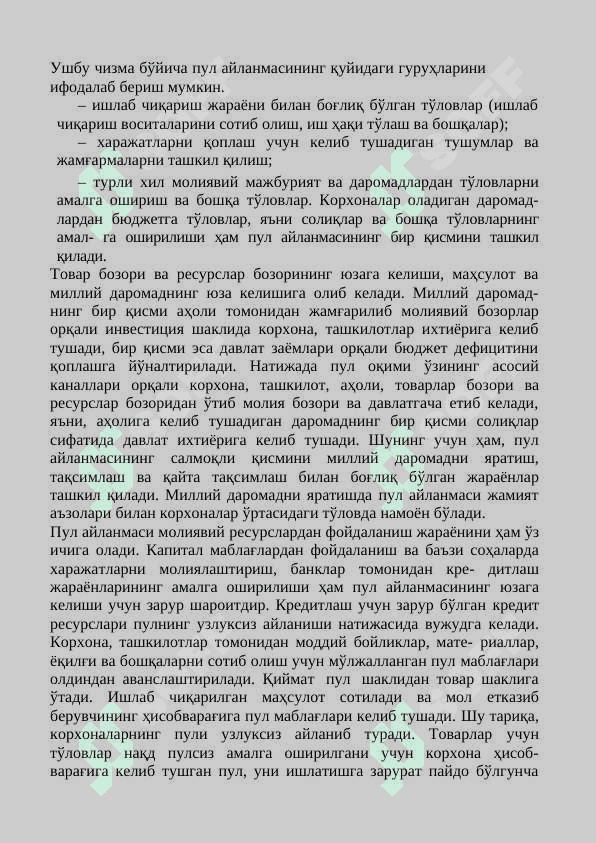 Ушбу чизма бўйича пул айланмасининг қуйидаги гуруҳларини ифодалаб бериш мумкин.

– ишлаб чиқариш жараёни билан боғлиқ бўлган тўловлар (ишлаб чиқариш воситаларини сотиб олиш, иш ҳақи тўлаш ва бошқалар);

– харажатларни қоплаш учун келиб тушадиган тушумлар ва жамғармаларни ташкил қилиш;

– турли хил молиявий мажбурият ва даромадлардан тўловларни амалга ошириш ва бошқа тўловлар. Корхоналар оладиган даромадлардан бюджетга тўловлар, яъни солиқлар ва бошқа тўловларнинг амал- га оширилиши ҳам пул айланмасининг бир қисмини ташкил қилади.

Товар бозори ва ресурслар бозорининг юзага келиши, маҳсулот ва миллий даромаднинг юза келишига олиб келади. Миллий даромаднинг бир қисми аҳоли томонидан жамғарилиб молиявий бозорлар орқали инвестиция шаклида корхона, ташкилотлар ихтиёрига келиб тушади, бир қисми эса давлат заёмлари орқали бюджет дефицитини қоплашга йўналтирилади. Натижада пул оқими ўзининг асосий каналлари орқали корхона, ташкилот, аҳоли, товарлар бозори ва ресурслар бозоридан ўтиб молия бозори ва давлатгача етиб келади, яъни, аҳолига келиб тушадиган даромаднинг бир қисми солиқлар сифатида давлат ихтиёрига келиб тушади. Шунинг учун ҳам, пул айланмасининг салмоқли қисмини миллий даромадни яратиш, тақсимлаш ва қайта тақсимлаш билан боғлиқ бўлган жараёнлар ташкил қилади. Миллий даромадни яратишда пул айланмаси жамият аъзолари билан корхоналар ўртасидаги тўловда намоён бўлади.

Пул айланмаси молиявий ресурслардан фойдаланиш жараёнини ҳам ўз ичига олади. Капитал маблағлардан фойдаланиш ва баъзи соҳаларда харажатларни молиялаштириш, банклар томонидан кре- дитлаш жараёнларининг амалга оширилиши ҳам пул айланмасининг юзага келиши учун зарур шароитдир. Кредитлаш учун зарур бўлган кредит ресурслари пулнинг узлуксиз айланиши натижасида вужудга келади. Корхона, ташкилотлар томонидан моддий бойликлар, мате- риаллар, ёқилғи ва бошқаларни сотиб олиш учун мўлжалланган пул маблағлари олдиндан аванслаштирилади. Қиймат пул шаклидан товар шаклига ўтади. Ишлаб чиқарилган маҳсулот сотилади ва мол етказиб берувчининг ҳисобварағига пул маблағлари келиб тушади. Шу тариқа, корхоналарнинг пули узлуксиз айланиб туради. Товарлар учун тўловлар нақд пулсиз амалга оширилгани учун корхона ҳисобварағига келиб тушган пул, уни ишлатишга зарурат пайдо бўлгунча